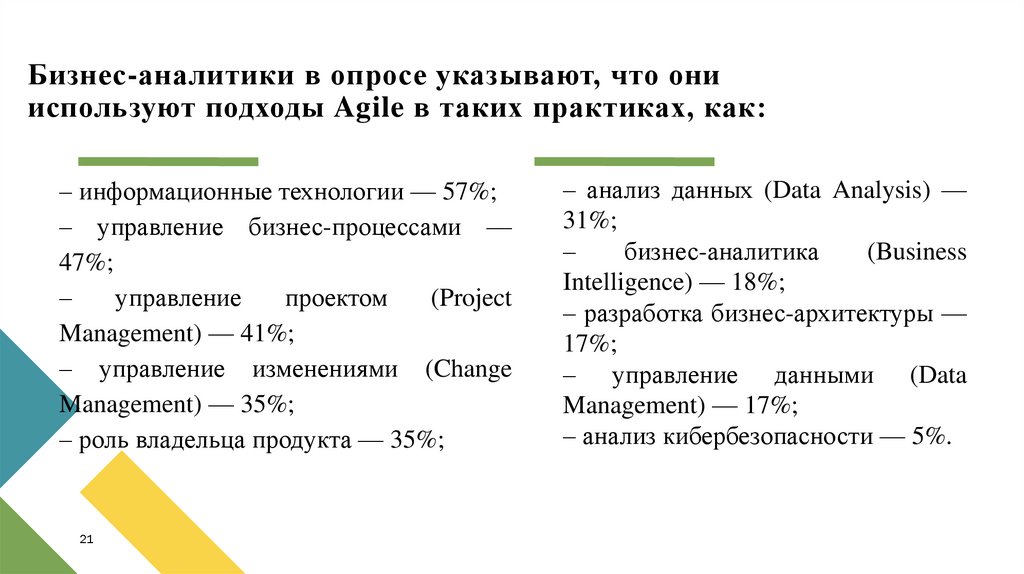 Бизнес-аналитики в опросе указывают, что они используют подходы Agile в таких практиках, как:

– информационные технологии — 57%;
– управление бизнес-процессами — 47%;
– управление проектом (Project Management) — 41%;
– управление изменениями (Change Management) — 35%;
– роль владельца продукта — 35%;

– анализ данных (Data Analysis) — 31%;
– бизнес-аналитика (Business Intelligence) — 18%;
– разработка бизнес-архитектуры — 17%;
– управление данными (Data Management) — 17%;
– анализ кибербезопасности — 5%.

21